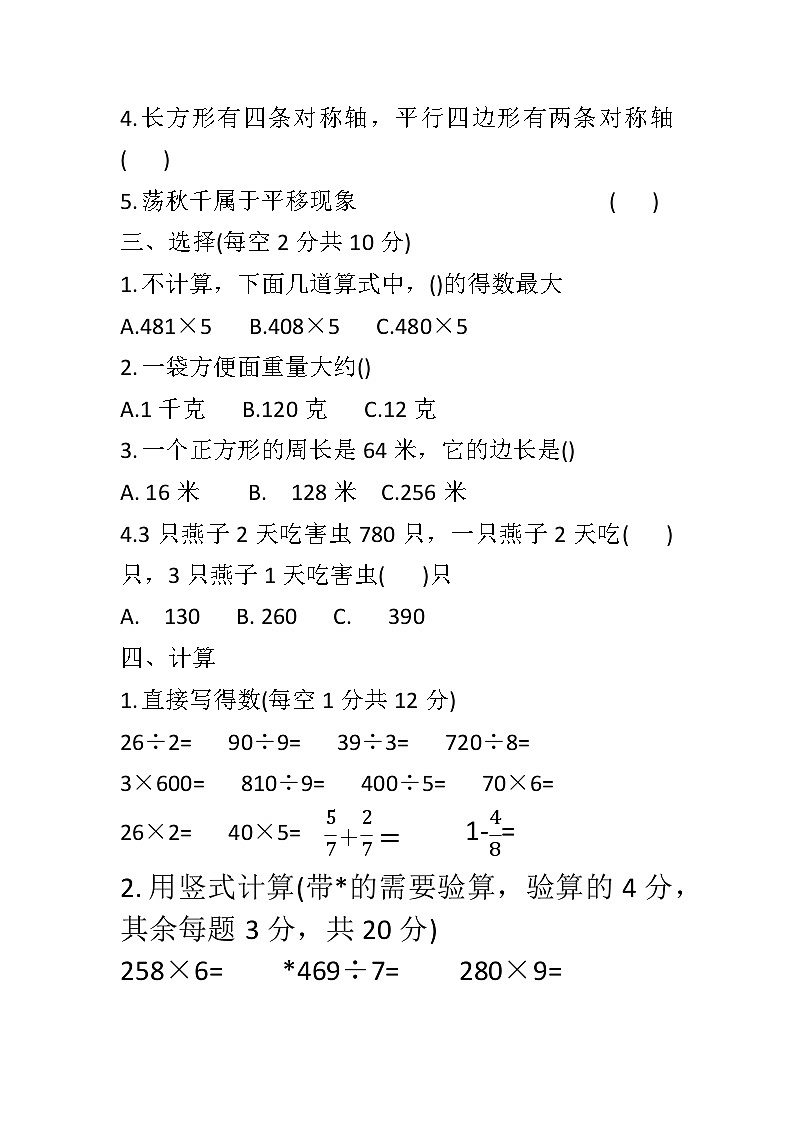 4.长方形有四条对称轴，平行四边形有两条对称轴 (　)

5.荡秋千属于平移现象　　　　　　　　　　(　)

三、选择(每空 2 分共 10 分)

1.不计算，下面几道算式中，()的得数最大

A.481×5　B.408×5　C.480×5

2.一袋方便面重量大约()

A.1 千克　B.120 克　C.12 克

3.一个正方形的周长是 64 米，它的边长是()

A. 16 米　B.　128 米　C.256 米

4.3 只燕子 2 天吃害虫 780 只，一只燕子 2 天吃(　)只，3 只燕子 1 天吃害虫(　)只

A.　130　B. 260　C.　390

四、计算

1.直接写得数(每空 1 分共 12 分)

26÷2=　90÷9=　39÷3=　720÷8=

3×600=　810÷9=　400÷5=　70×6=

26×2=　40×5=　$\frac{5}{7}+\frac{2}{7}=$　$1-\frac{4}{8}=$

2.用竖式计算(带*的需要验算，验算的 4 分，其余每题 3 分，共 20 分)

258×6=　*469÷7=　280×9=